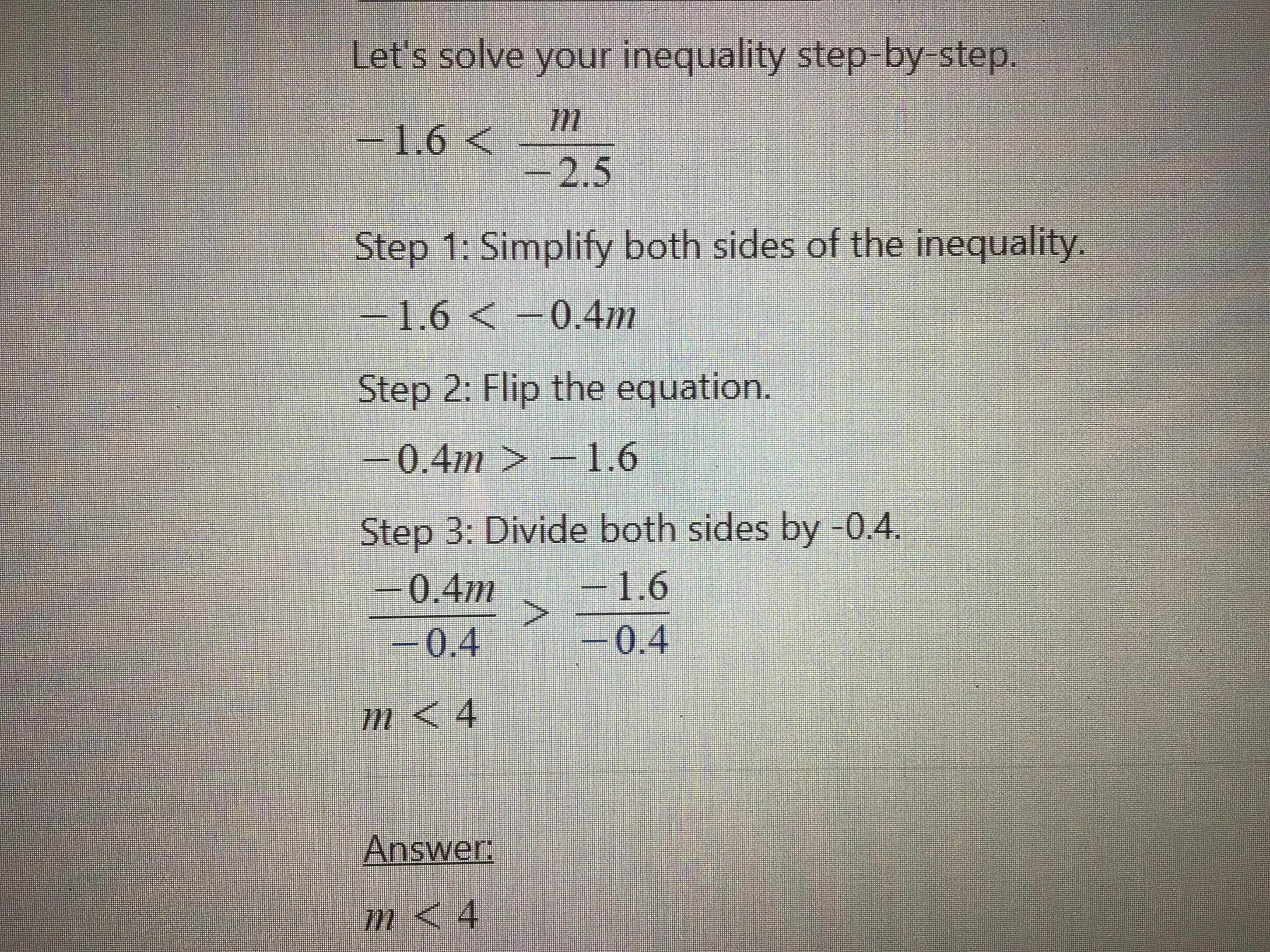 Let's solve your inequality step-by-step.

$-1.6 < \frac{m}{-2.5}$

Step 1: Simplify both sides of the inequality.

$-1.6 < -0.4m$

Step 2: Flip the equation.

$-0.4m > -1.6$

Step 3: Divide both sides by -0.4.

$\frac{-0.4m}{-0.4} > \frac{-1.6}{-0.4}$

$m < 4$

Answer:

$m < 4$